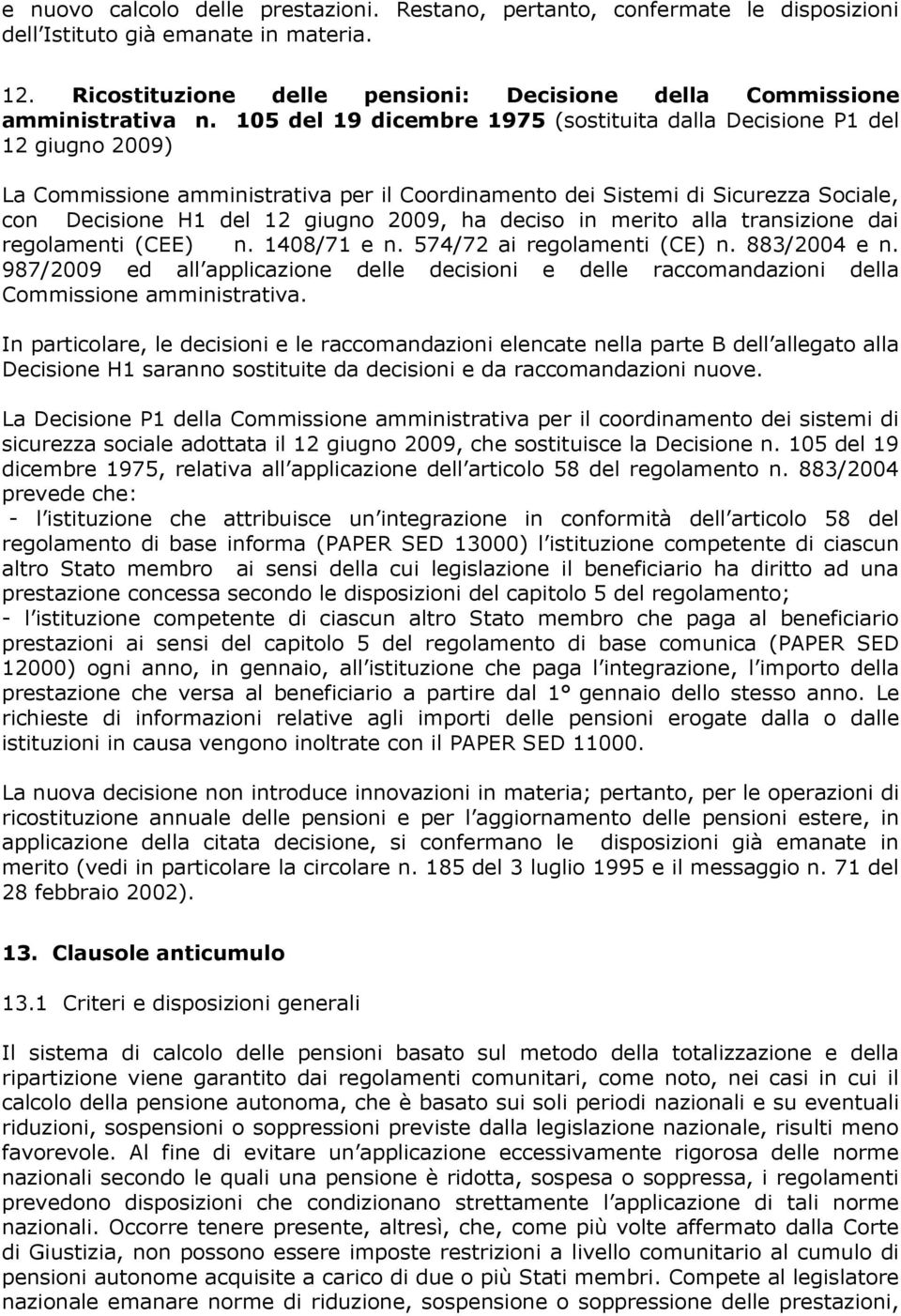 e nuovo calcolo delle prestazioni. Restano, pertanto, confermate le disposizioni dell'Istituto già emanate in materia.

12. Ricostituzione delle pensioni: Decisione della Commissione amministrativa n. 105 del 19 dicembre 1975 (sostituita dalla Decisione P1 del 12 giugno 2009)

La Commissione amministrativa per il Coordinamento dei Sistemi di Sicurezza Sociale, con Decisione H1 del 12 giugno 2009, ha deciso in merito alla transizione dai regolamenti (CEE) n. 1408/71 e n. 574/72 ai regolamenti (CE) n. 883/2004 e n. 987/2009 ed all applicazione delle decisioni e delle raccomandazioni della Commissione amministrativa.

In particolare, le decisioni e le raccomandazioni elencate nella parte B dell allegato alla Decisione H1 saranno sostituite da decisioni e da raccomandazioni nuove.

La Decisione P1 della Commissione amministrativa per il coordinamento dei sistemi di sicurezza sociale adottata il 12 giugno 2009, che sostituisce la Decisione n. 105 del 19 dicembre 1975, relativa all applicazione dell articolo 58 del regolamento n. 883/2004 prevede che:
- l istituzione che attribuisce un integrazione in conformità dell articolo 58 del regolamento di base informa (PAPER SED 13000) l istituzione competente di ciascun altro Stato membro ai sensi della cui legislazione il beneficiario ha diritto ad una prestazione concessa secondo le disposizioni del capitolo 5 del regolamento;
- l istituzione competente di ciascun altro Stato membro che paga al beneficiario prestazioni ai sensi del capitolo 5 del regolamento di base comunica (PAPER SED 12000) ogni anno, in gennaio, all istituzione che paga l integrazione, l importo della prestazione che versa al beneficiario a partire dal 1° gennaio dello stesso anno. Le richieste di informazioni relative agli importi delle pensioni erogate dalla o dalle istituzioni in causa vengono inoltrate con il PAPER SED 11000.

La nuova decisione non introduce innovazioni in materia; pertanto, per le operazioni di ricostituzione annuale delle pensioni e per l aggiornamento delle pensioni estere, in applicazione della citata decisione, si confermano le disposizioni già emanate in merito (vedi in particolare la circolare n. 185 del 3 luglio 1995 e il messaggio n. 71 del 28 febbraio 2002).

13. Clausole anticumulo

13.1 Criteri e disposizioni generali

Il sistema di calcolo delle pensioni basato sul metodo della totalizzazione e della ripartizione viene garantito dai regolamenti comunitari, come noto, nei casi in cui il calcolo della pensione autonoma, che è basato sui soli periodi nazionali e su eventuali riduzioni, sospensioni o soppressioni previste dalla legislazione nazionale, risulti meno favorevole. Al fine di evitare un applicazione eccessivamente rigorosa delle norme nazionali secondo le quali una pensione è ridotta, sospesa o soppressa, i regolamenti prevedono disposizioni che condizionano strettamente l applicazione di tali norme nazionali. Occorre tenere presente, altresì, che, come più volte affermato dalla Corte di Giustizia, non possono essere imposte restrizioni a livello comunitario al cumulo di pensioni autonome acquisite a carico di due o più Stati membri. Compete al legislatore nazionale emanare norme di riduzione, sospensione o soppressione delle prestazioni,